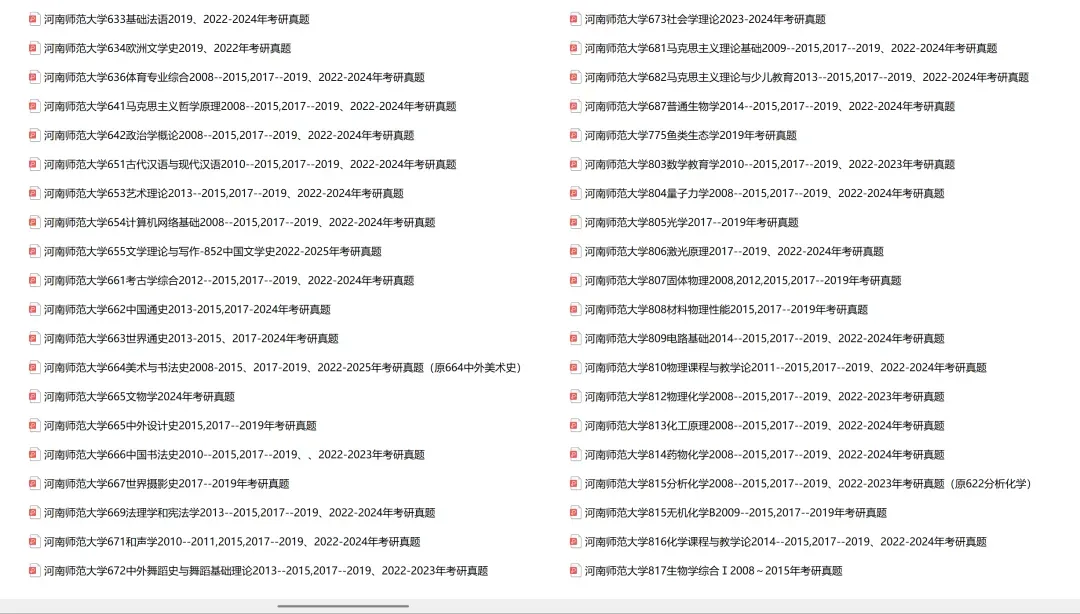 河南师范大学633基础法语2019、2022-2024年考研真题
河南师范大学634欧洲文学史2019、2022年考研真题
河南师范大学636体育专业综合2008--2015,2017--2019、2022-2024年考研真题
河南师范大学641马克思主义哲学原理2008--2015,2017--2019、2022-2024年考研真题
河南师范大学642政治学概论2008--2015,2017--2019、2022-2024年考研真题
河南师范大学651古代汉语与现代汉语2010--2015,2017--2019、2022-2024年考研真题
河南师范大学653艺术理论2013--2015,2017--2019、2022-2024年考研真题
河南师范大学654计算机网络基础2008--2015,2017--2019、2022-2024年考研真题
河南师范大学655文学理论与写作-852中国文学史2022-2025年考研真题
河南师范大学661考古学综合2012--2015,2017--2019、2022-2024年考研真题
河南师范大学662中国通史2013-2015,2017-2024年考研真题
河南师范大学663世界通史2013-2015、2017-2024年考研真题
河南师范大学664美术与书法史2008-2015、2017-2019、2022-2025年考研真题（原664中外美术史）
河南师范大学665文物学2024年考研真题
河南师范大学665中外设计史2015,2017--2019年考研真题
河南师范大学666中国书法史2010--2015,2017--2019、、2022-2023年考研真题
河南师范大学667世界摄影史2017--2019年考研真题
河南师范大学669法理学和宪法学2013--2015,2017--2019、2022-2024年考研真题
河南师范大学671和声学2010--2011,2015,2017--2019、2022-2024年考研真题
河南师范大学672中外舞蹈史与舞蹈基础理论2013--2015,2017--2019、2022-2023年考研真题

河南师范大学673社会学理论2023-2024年考研真题
河南师范大学681马克思主义理论基础2009--2015,2017--2019、2022-2024年考研真题
河南师范大学682马克思主义理论与少儿教育2013--2015,2017--2019、2022-2024年考研真题
河南师范大学687普通生物学2014--2015,2017--2019、2022-2024年考研真题
河南师范大学775鱼类生态学2019年考研真题
河南师范大学803数学教育学2010--2015,2017--2019、2022-2023年考研真题
河南师范大学804量子力学2008--2015,2017--2019、2022-2024年考研真题
河南师范大学805光学2017--2019年考研真题
河南师范大学806激光原理2017--2019、2022-2024年考研真题
河南师范大学807固体物理2008,2012,2015,2017--2019年考研真题
河南师范大学808材料物理性能2015,2017--2019年考研真题
河南师范大学809电路基础2014--2015,2017--2019、2022-2024年考研真题
河南师范大学810物理课程与教学论2011--2015,2017--2019、2022-2024年考研真题
河南师范大学812物理化学2008--2015,2017--2019、2022-2023年考研真题
河南师范大学813化工原理2008--2015,2017--2019、2022-2024年考研真题
河南师范大学814药物化学2008--2015,2017--2019、2022-2024年考研真题
河南师范大学815分析化学2008--2015,2017--2019、2022-2023年考研真题（原622分析化学）
河南师范大学815无机化学B2009--2015,2017--2019年考研真题
河南师范大学816化学课程与教学论2014--2015,2017--2019、2022-2024年考研真题
河南师范大学817生物学综合Ⅰ2008～2015年考研真题